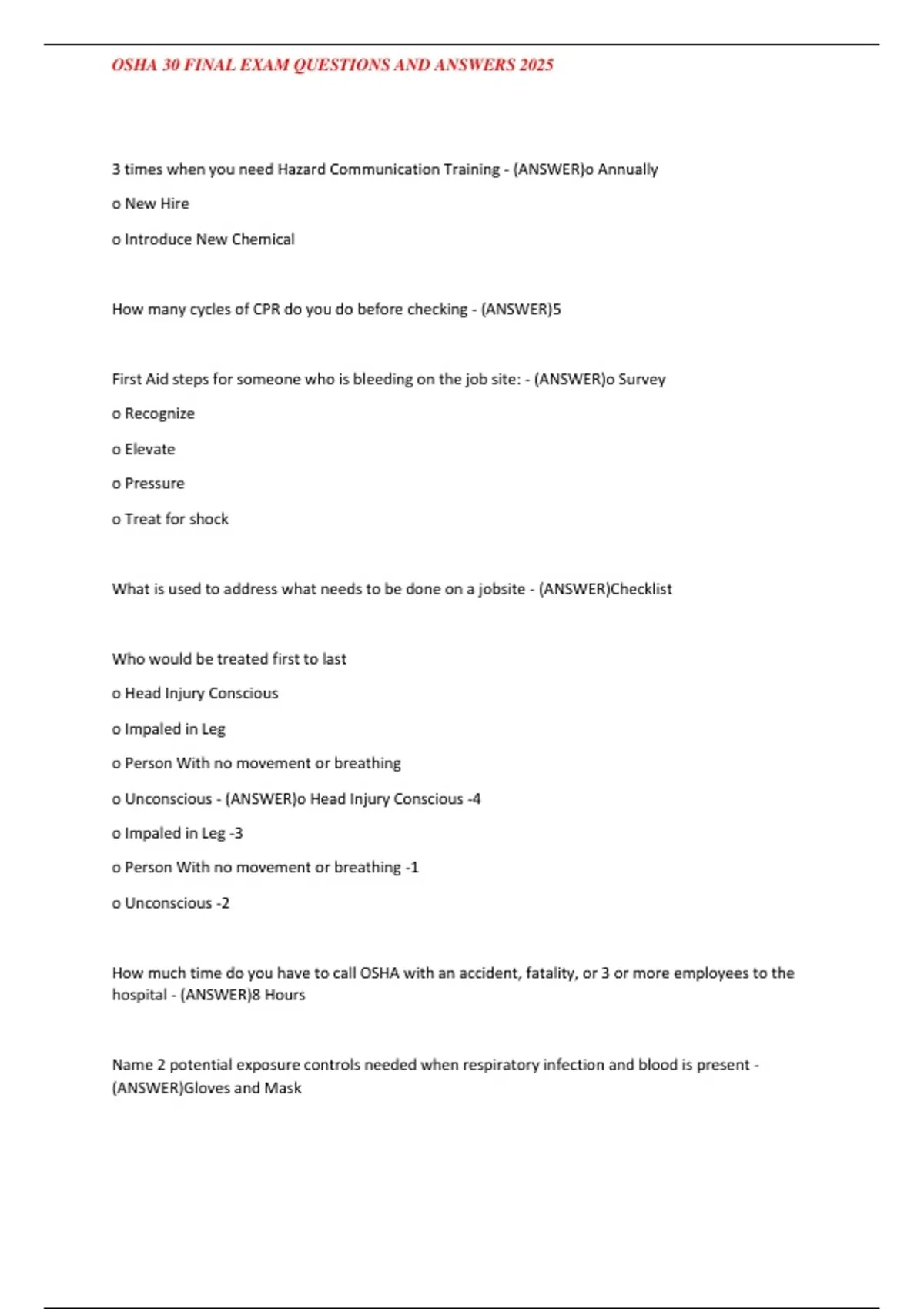 OSHA 30 FINAL EXAM QUESTIONS AND ANSWERS 2025

3 times when you need Hazard Communication Training - (ANSWER)o Annually

o New Hire

o Introduce New Chemical

How many cycles of CPR do you do before checking - (ANSWER)5

First Aid steps for someone who is bleeding on the job site: - (ANSWER)o Survey

o Recognize

o Elevate

o Pressure

o Treat for shock

What is used to address what needs to be done on a jobsite - (ANSWER)Checklist

Who would be treated first to last

o Head Injury Conscious

o Impaled in Leg

o Person With no movement or breathing

o Unconscious - (ANSWER)o Head Injury Conscious -4

o Impaled in Leg -3

o Person With no movement or breathing -1

o Unconscious -2

How much time do you have to call OSHA with an accident, fatality, or 3 or more employees to the hospital - (ANSWER)8 Hours

Name 2 potential exposure controls needed when respiratory infection and blood is present - (ANSWER)Gloves and Mask